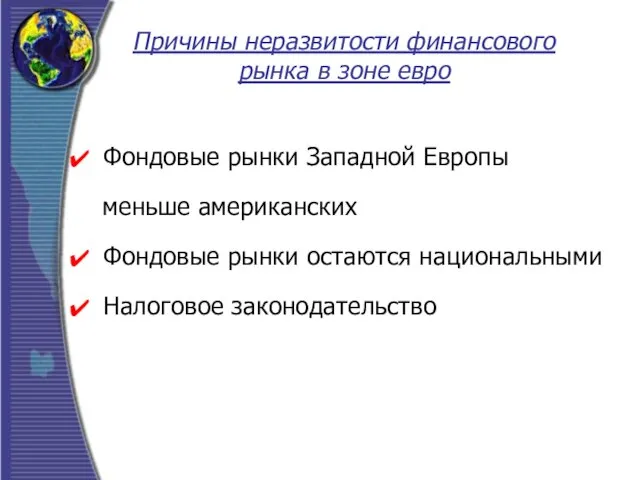 Причины неразвитости финансового рынка в зоне евро

✔ Фондовые рынки Западной Европы меньше американских

✔ Фондовые рынки остаются национальными

✔ Налоговое законодательство